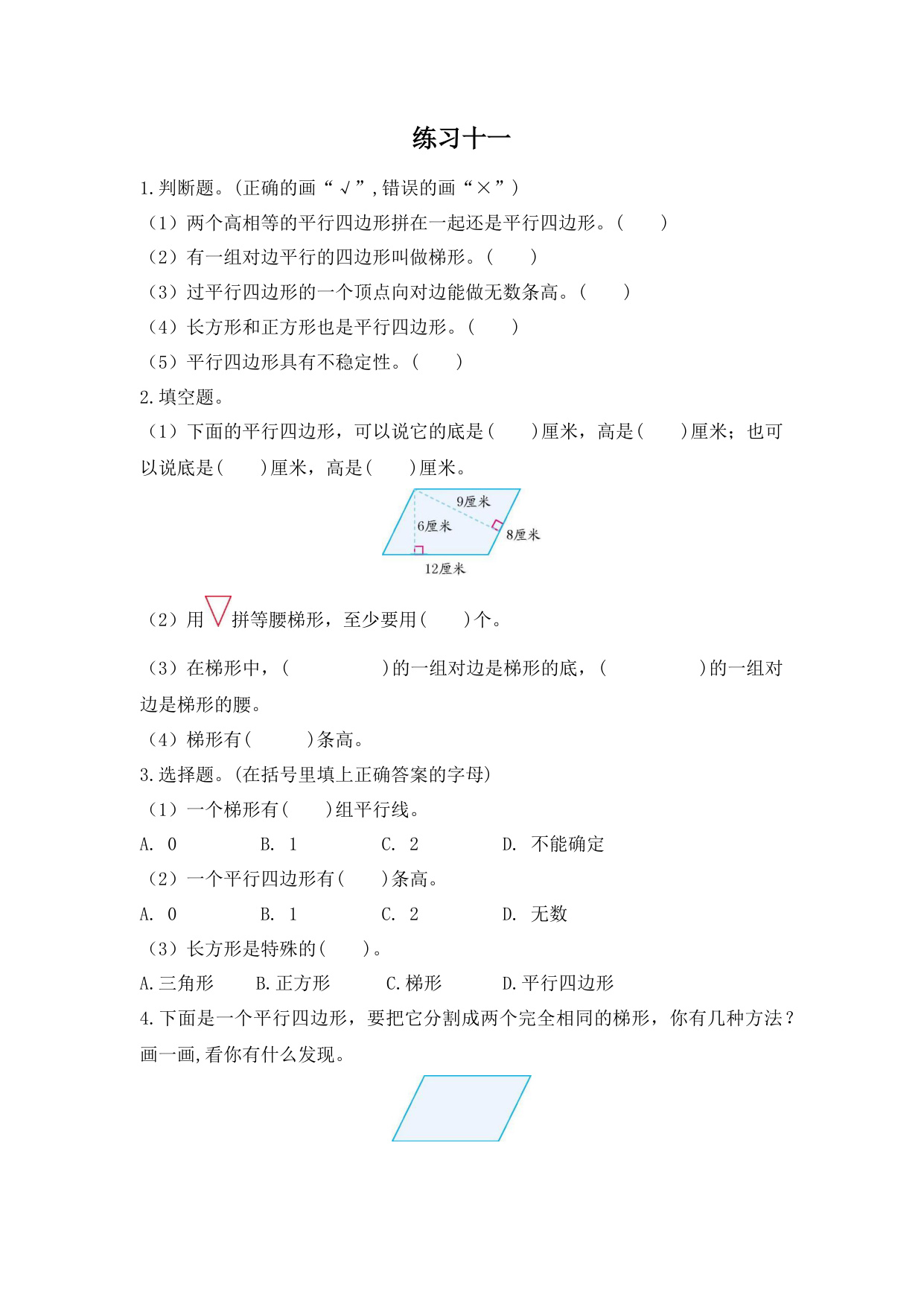 练习十一

1.判断题。(正确的画“√”,错误的画“×”)

（1）两个高相等的平行四边形拼在一起还是平行四边形。(　　)

（2）有一组对边平行的四边形叫做梯形。(　　)

（3）过平行四边形的一个顶点向对边能做无数条高。(　　)

（4）长方形和正方形也是平行四边形。(　　)

（5）平行四边形具有不稳定性。(　　)

2.填空题。

（1）下面的平行四边形，可以说它的底是(　　)厘米，高是(　　)厘米；也可以说底是(　　)厘米，高是(　　)厘米。

9厘米
6厘米
8厘米
12厘米

（2）用 拼等腰梯形，至少要用(　　)个。

（3）在梯形中，(　　　　　)的一组对边是梯形的底，(　　　　　)的一组对边是梯形的腰。

（4）梯形有(　　　)条高。

3.选择题。(在括号里填上正确答案的字母)

（1）一个梯形有(　　)组平行线。

A. 0　　B. 1　　C. 2　　D. 不能确定

（2）一个平行四边形有(　　)条高。

A. 0　　B. 1　　C. 2　　D. 无数

（3）长方形是特殊的(　　)。

A.三角形　　B.正方形　　C.梯形　　D.平行四边形

4.下面是一个平行四边形，要把它分割成两个完全相同的梯形，你有几种方法？画一画,看你有什么发现。